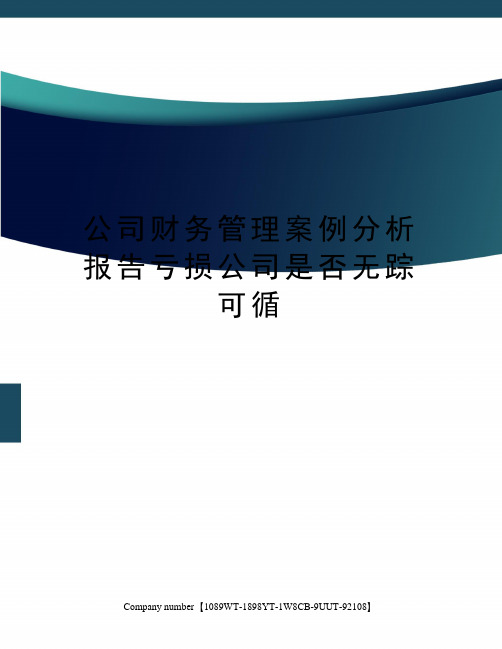 公司财务管理案例分析报告亏损公司是否无踪可循

Company number【1089WT-1898YT-1W8CB-9UUT-92108】